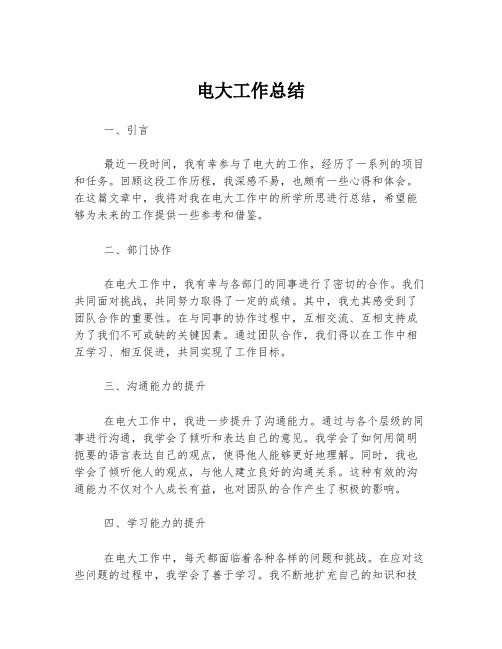 电大工作总结

一、引言

最近一段时间，我有幸参与了电大的工作，经历了一系列的项目和任务。回顾这段工作历程，我深感不易，也颇有一些心得和体会。在这篇文章中，我将对我在电大工作中的所学所思进行总结，希望能够为未来的工作提供一些参考和借鉴。

二、部门协作

在电大工作中，我有幸与各部门的同事进行了密切的合作。我们共同面对挑战，共同努力取得了一定的成绩。其中，我尤其感受到了团队合作的重要性。在与同事的协作过程中，互相交流、互相支持成为了我们不可或缺的关键因素。通过团队合作，我们得以在工作中相互学习、相互促进，共同实现了工作目标。

三、沟通能力的提升

在电大工作中，我进一步提升了沟通能力。通过与各个层级的同事进行沟通，我学会了倾听和表达自己的意见。我学会了如何用简明扼要的语言表达自己的观点，使得他人能够更好地理解。同时，我也学会了倾听他人的观点，与他人建立良好的沟通关系。这种有效的沟通能力不仅对个人成长有益，也对团队的合作产生了积极的影响。

四、学习能力的提升

在电大工作中，每天都面临着各种各样的问题和挑战。在应对这些问题的过程中，我学会了善于学习。我不断地扩充自己的知识和技